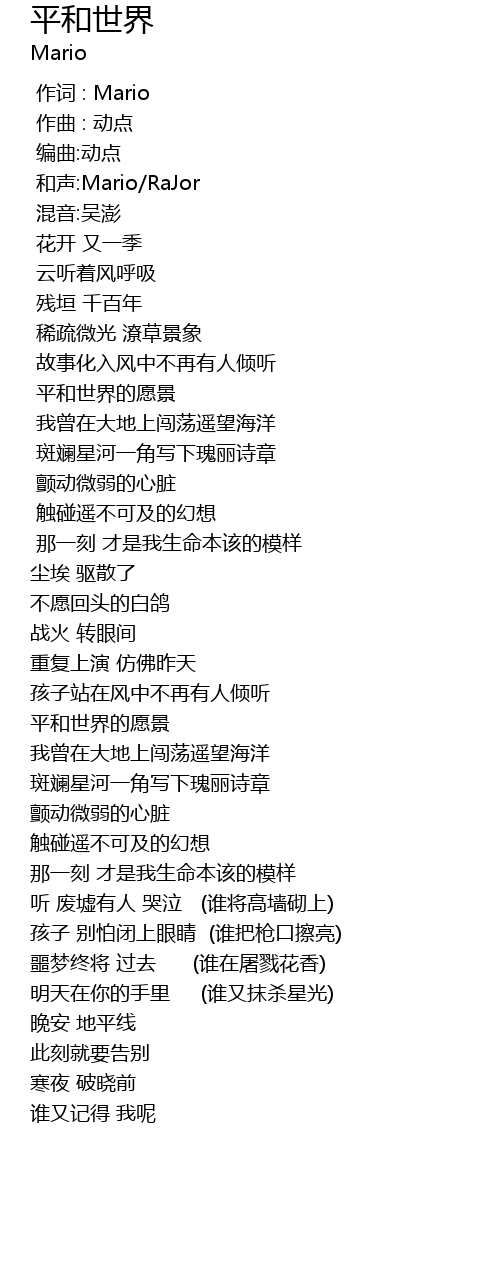 平和世界
Mario

作词 : Mario
作曲 : 动点
编曲:动点
和声:Mario/RaJor
混音:吴澎
花开 又一季
云听着风呼吸
残垣 千百年
稀疏微光 潦草景象
故事化入风中不再有人倾听
平和世界的愿景
我曾在大地上闯荡遥望海洋
斑斓星河一角写下瑰丽诗章
颤动微弱的心脏
触碰遥不可及的幻想
那一刻 才是我生命本该的模样
尘埃 驱散了
不愿回头的白鸽
战火 转眼间
重复上演 仿佛昨天
孩子站在风中不再有人倾听
平和世界的愿景
我曾在大地上闯荡遥望海洋
斑斓星河一角写下瑰丽诗章
颤动微弱的心脏
触碰遥不可及的幻想
那一刻 才是我生命本该的模样
听 废墟有人 哭泣 (谁将高墙砌上)
孩子 别怕闭上眼睛 (谁把枪口擦亮)
噩梦终将 过去 (谁在屠戮花香)
明天在你的手里 (谁又抹杀星光)
晚安 地平线
此刻就要告别
寒夜 破晓前
谁又记得 我呢